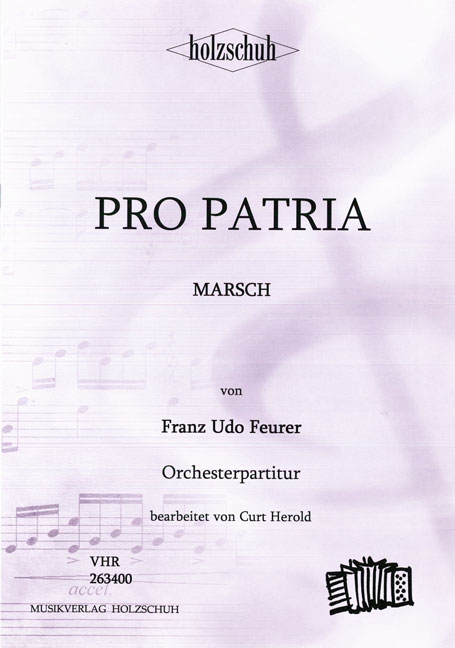 holzschuh

PRO PATRIA

MARSCH

von

Franz Udo Feurer

Orchesterpartitur

bearbeitet von Curt Herold

VHR
263400

accel.

MUSIKVERLAG HOLZSCHUH